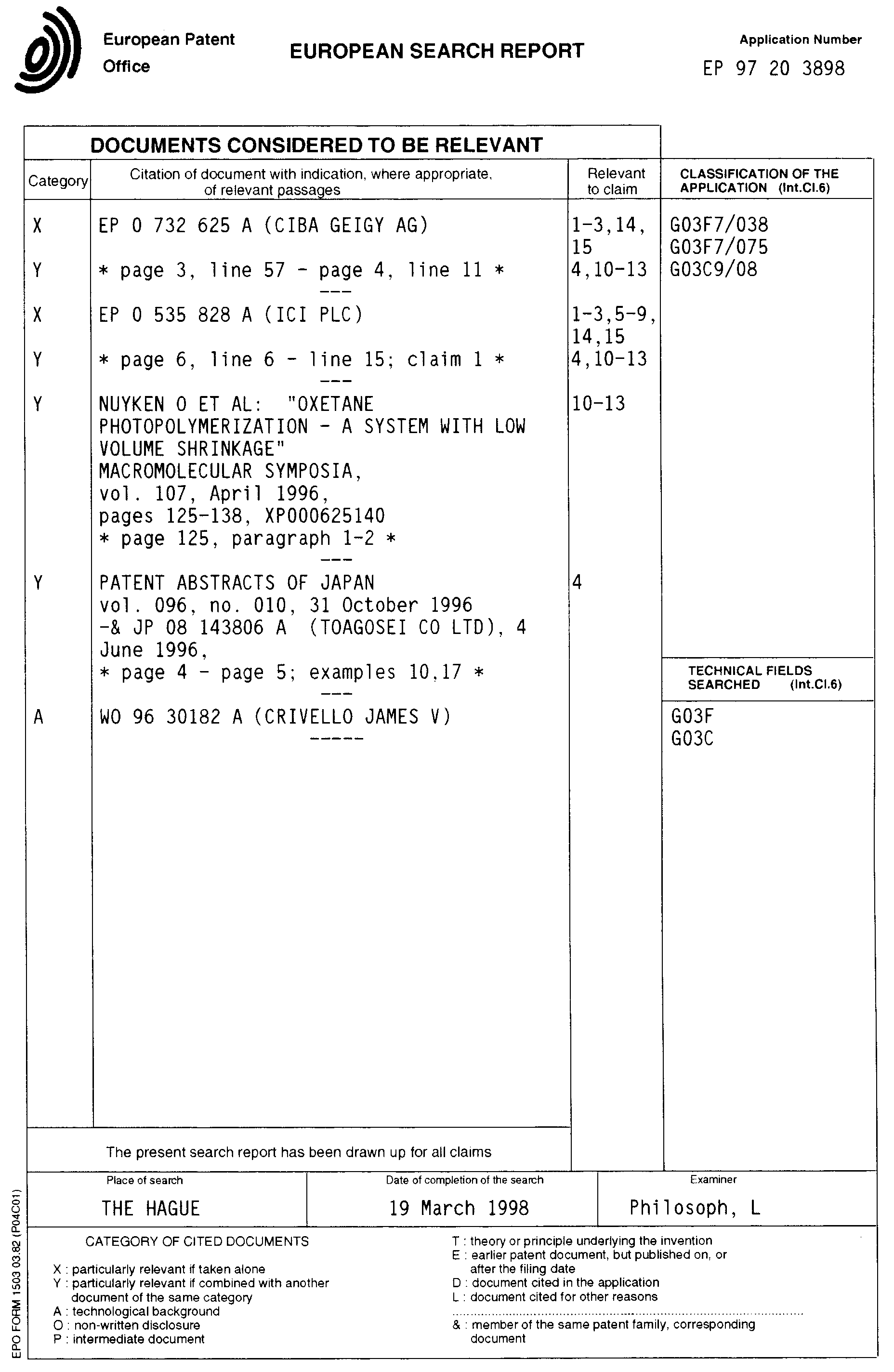 European Patent Office

EUROPEAN SEARCH REPORT

Application Number
EP 97 20 3898

DOCUMENTS CONSIDERED TO BE RELEVANT

| Category | Citation of document with indication, where appropriate, of relevant passages | Relevant to claim | CLASSIFICATION OF THE APPLICATION (Int.Cl.6) |
|---|---|---|---|
| X | EP 0 732 625 A (CIBA GEIGY AG) | 1-3,14, 15 | G03F7/038 G03F7/075 G03C9/08 |
| Y | * page 3, line 57 - page 4, line 11 * --- | 4,10-13 | |
| X | EP 0 535 828 A (ICI PLC) | 1-3,5-9, 14,15 | |
| Y | * page 6, line 6 - line 15; claim 1 * --- | 4,10-13 | |
| Y | NUYKEN O ET AL: "OXETANE PHOTOPOLYMERIZATION - A SYSTEM WITH LOW VOLUME SHRINKAGE" MACROMOLECULAR SYMPOSIA, vol. 107, April 1996, pages 125-138, XP000625140 * page 125, paragraph 1-2 * --- | 10-13 | |
| Y | PATENT ABSTRACTS OF JAPAN vol. 096, no. 010, 31 October 1996 -& JP 08 143806 A (TOAGOSEI CO LTD), 4 June 1996, * page 4 - page 5; examples 10,17 * --- | 4 | TECHNICAL FIELDS SEARCHED (Int.Cl.6) |
| A | WO 96 30182 A (CRIVELLO JAMES V) ----- | | G03F G03C |

The present search report has been drawn up for all claims

| Place of search | Date of completion of the search | Examiner |
|---|---|---|
| THE HAGUE | 19 March 1998 | Philosoph, L |

CATEGORY OF CITED DOCUMENTS

X : particularly relevant if taken alone
Y : particularly relevant if combined with another document of the same category
A : technological background
O : non-written disclosure
P : intermediate document

T : theory or principle underlying the invention
E : earlier patent document, but published on, or after the filing date
D : document cited in the application
L : document cited for other reasons
& : member of the same patent family, corresponding document

EPO FORM 1503 03.82 (P04C01)